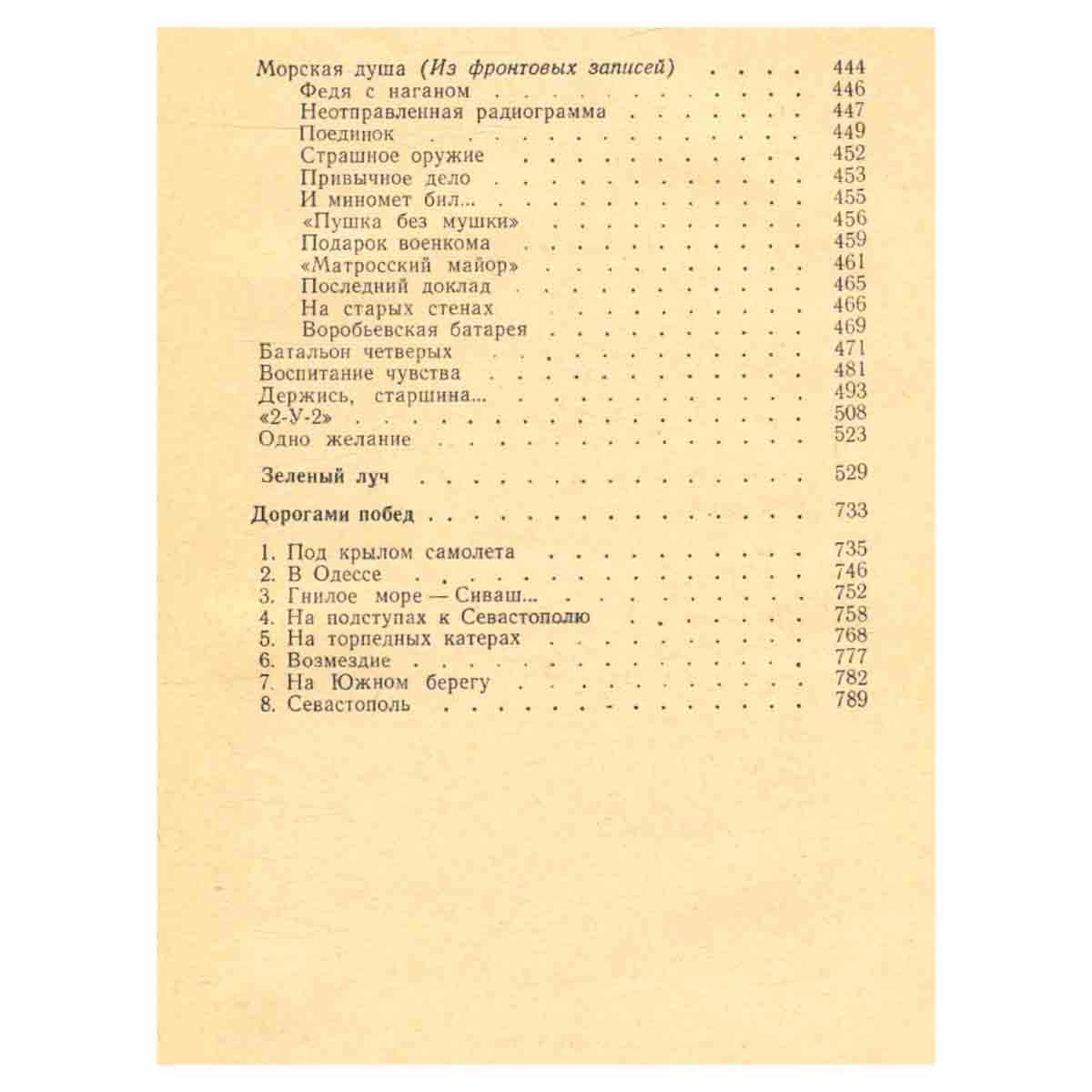 Морская душа (Из фронтовых записей) 444
Федя с наганом 446
Неотправленная радиограмма 447
Поединок 449
Страшное оружие 452
Привычное дело 453
И миномет бил... 455
«Пушка без мушки» 456
Подарок военкома 459
«Матросский майор» 461
Последний доклад 465
На старых стенах 466
Воробьевская батарея 469
Батальон четверых 471
Воспитание чувства 481
Держись, старшина... 493
«2-У-2» 508
Одно желание 523

Зеленый луч 529

Дорогами побед 733

1. Под крылом самолета 735
2. В Одессе 746
3. Гнилое море — Сиваш... 752
4. На подступах к Севастополю 758
5. На торпедных катерах 768
6. Возмездие 777
7. На Южном берегу 782
8. Севастополь 789